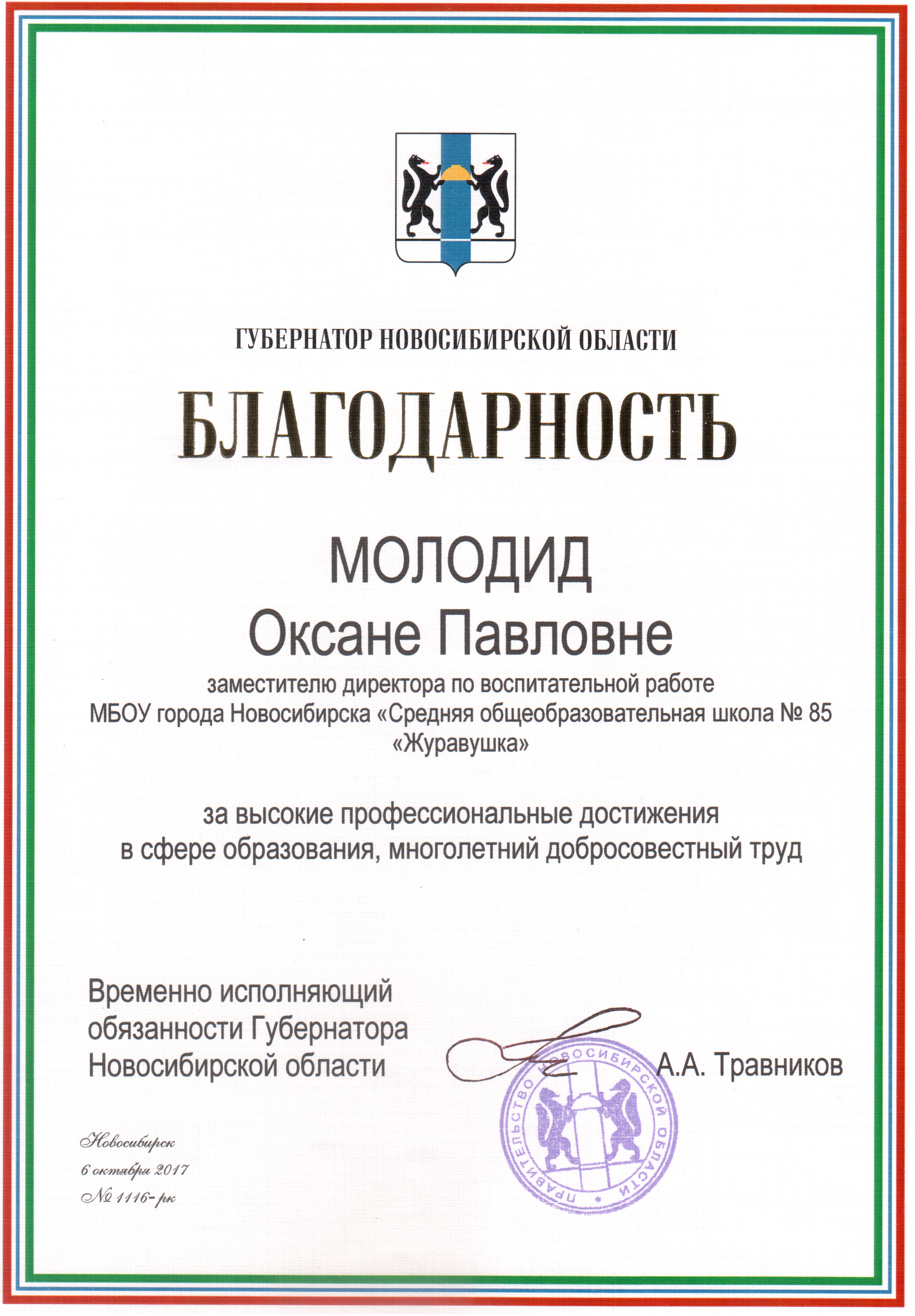 ГУБЕРНАТОР НОВОСИБИРСКОЙ ОБЛАСТИ

БЛАГОДАРНОСТЬ

МОЛОДИД
Оксане Павловне

заместителю директора по воспитательной работе
МБОУ города Новосибирска «Средняя общеобразовательная школа № 85
«Журавушка»

за высокие профессиональные достижения
в сфере образования, многолетний добросовестный труд

Временно исполняющий
обязанности Губернатора
Новосибирской области

А.А. Травников

ПРАВИТЕЛЬСТВО НОВОСИБИРСКОЙ ОБЛАСТИ

Новосибирск
6 октября 2017
№ 1116-рк